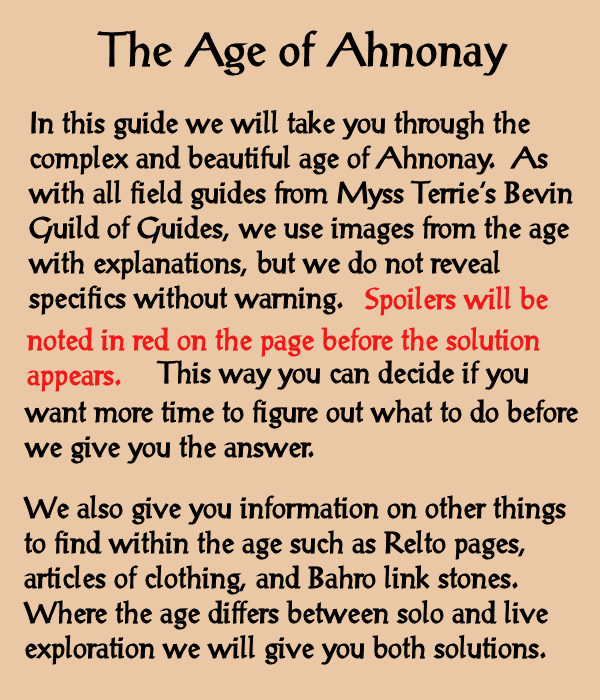 The Age of Ahnonay

In this guide we will take you through the complex and beautiful age of Ahnonay. As with all field guides from Myss Terrie's Bevin Guild of Guides, we use images from the age with explanations, but we do not reveal specifics without warning. Spoilers will be noted in red on the page before the solution appears. This way you can decide if you want more time to figure out what to do before we give you the answer.

We also give you information on other things to find within the age such as Relto pages, articles of clothing, and Bahro link stones. Where the age differs between solo and live exploration we will give you both solutions.